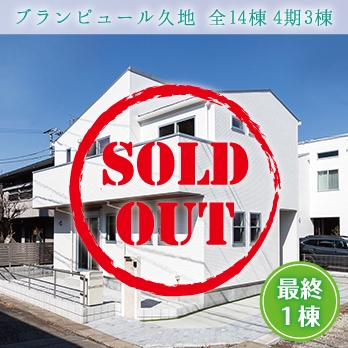 ブランピュール久地　全14棟 4期3棟

SOLD OUT

最終
1棟